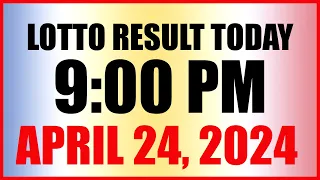 LOTTO RESULT TODAY
9:00 PM
APRIL 24, 2024